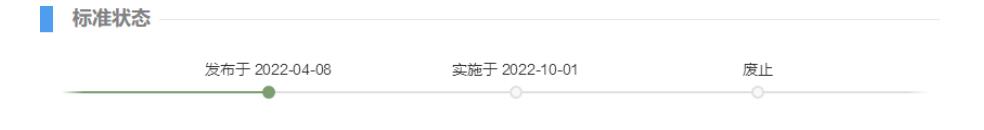 标准状态

发布于 2022-04-08

实施于 2022-10-01

废止